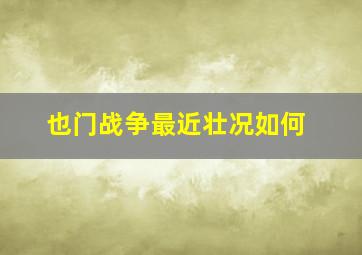 也门战争最近壮况如何